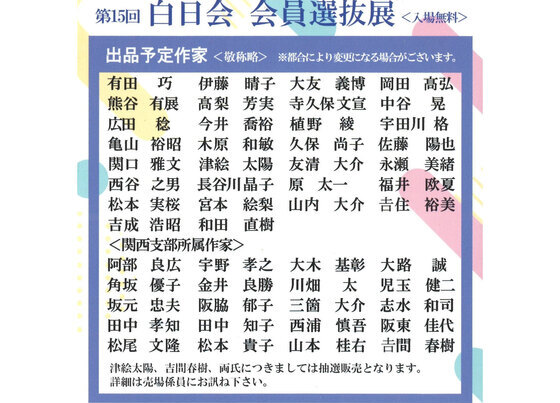 第15回 白日会 会員選抜展 ＜入場無料＞

出品予定作家 ＜敬称略＞ ※都合により変更になる場合がございます。

有田 巧　伊藤 晴子　大友 義博　岡田 高弘
熊谷 有展　高梨 芳実　寺久保文宣　中谷 晃
広田 稔　今井 喬裕　植野 綾　宇田川 格
亀山 裕昭　木原 和敏　久保 尚子　佐藤 陽也
関口 雅文　津絵 太陽　友清 大介　永瀬 美緒
西谷 之男　長谷川晶子　原 太一　福井 欧夏
松本 実桜　宮本 絵梨　山内 大介　吉住 裕美
吉成 浩昭　和田 直樹

＜関西支部所属作家＞
阿部 良広　宇野 孝之　大木 基彰　大路 誠
角坂 優子　金井 良勝　川畑 太　児玉 健二
坂元 忠夫　阪脇 郁子　三箇 大介　志水 和司
田中 孝知　田中 知子　西浦 慎吾　阪東 佳代
松尾 文隆　松本 貴子　山本 桂右　吉間 春樹

津絵太陽、吉間春樹、両氏につきましては抽選販売となります。
詳細は売場係員にお訊ね下さい。